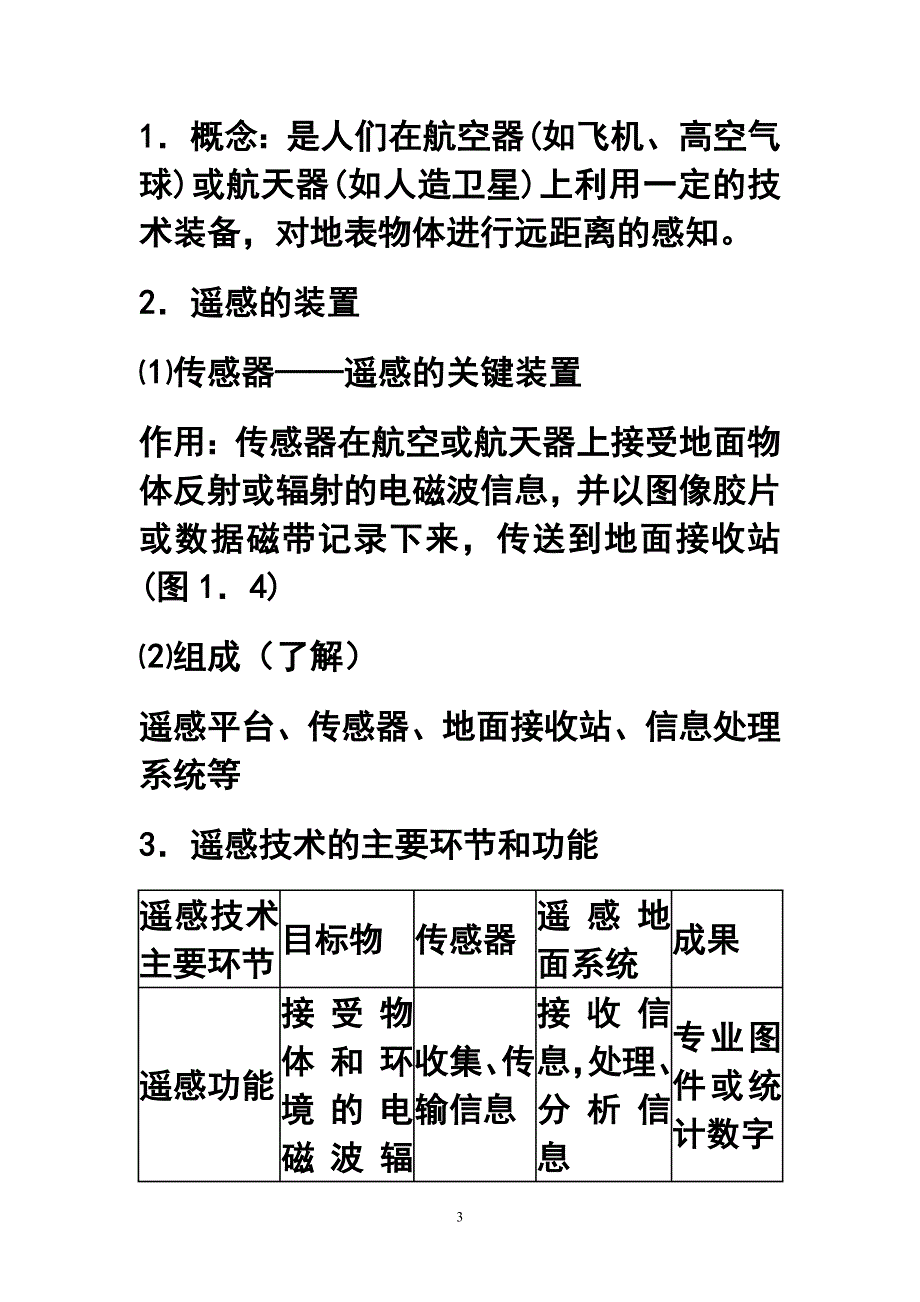 1．概念：是人们在航空器(如飞机、高空气球)或航天器(如人造卫星)上利用一定的技术装备，对地表物体进行远距离的感知。

2．遥感的装置

⑴传感器——遥感的关键装置

作用：传感器在航空或航天器上接受地面物体反射或辐射的电磁波信息，并以图像胶片或数据磁带记录下来，传送到地面接收站(图1．4)

⑵组成（了解）

遥感平台、传感器、地面接收站、信息处理系统等

3．遥感技术的主要环节和功能

| 遥感技术主要环节 | 目标物 | 传感器 | 遥感地面系统 | 成果 |
|---|---|---|---|---|
| 遥感功能 | 接受物体和环境的电磁波辐 | 收集、传输信息 | 接收信息,处理、分析信息 | 专业图件或统计数字 |

3